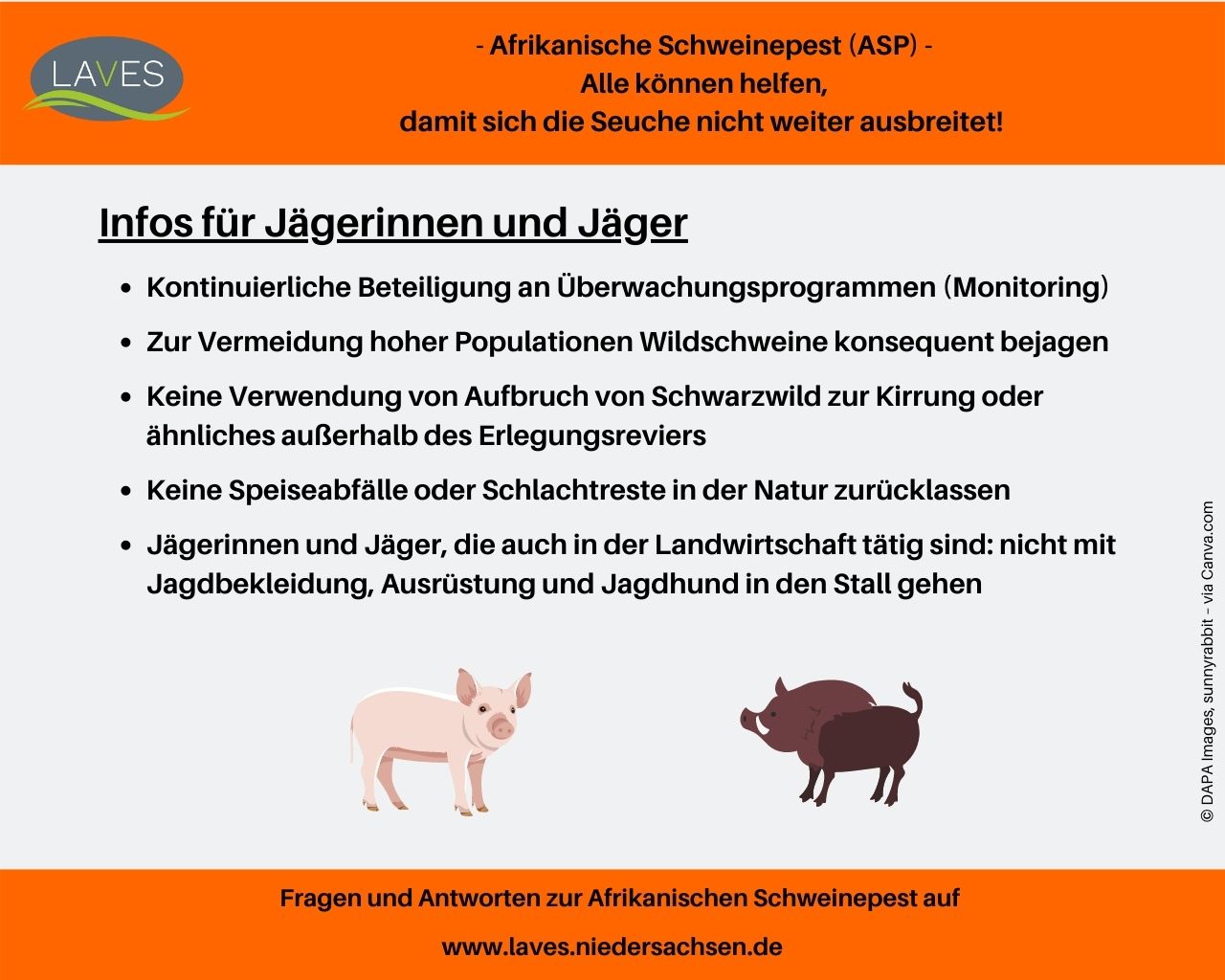 LAVES

- Afrikanische Schweinepest (ASP) -
Alle können helfen,
damit sich die Seuche nicht weiter ausbreitet!

Infos für Jägerinnen und Jäger

• Kontinuierliche Beteiligung an Überwachungsprogrammen (Monitoring)
• Zur Vermeidung hoher Populationen Wildschweine konsequent bejagen
• Keine Verwendung von Aufbruch von Schwarzwild zur Kirrung oder ähnliches außerhalb des Erlegungsreviers
• Keine Speiseabfälle oder Schlachtreste in der Natur zurücklassen
• Jägerinnen und Jäger, die auch in der Landwirtschaft tätig sind: nicht mit Jagdbekleidung, Ausrüstung und Jagdhund in den Stall gehen

© DAPA Images, sunnyrabbit – via Canva.com

Fragen und Antworten zur Afrikanischen Schweinepest auf

www.laves.niedersachsen.de